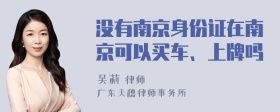 没有南京身份证在南京可以买车、上牌吗

吴莉 律师

广东天穗律师事务所